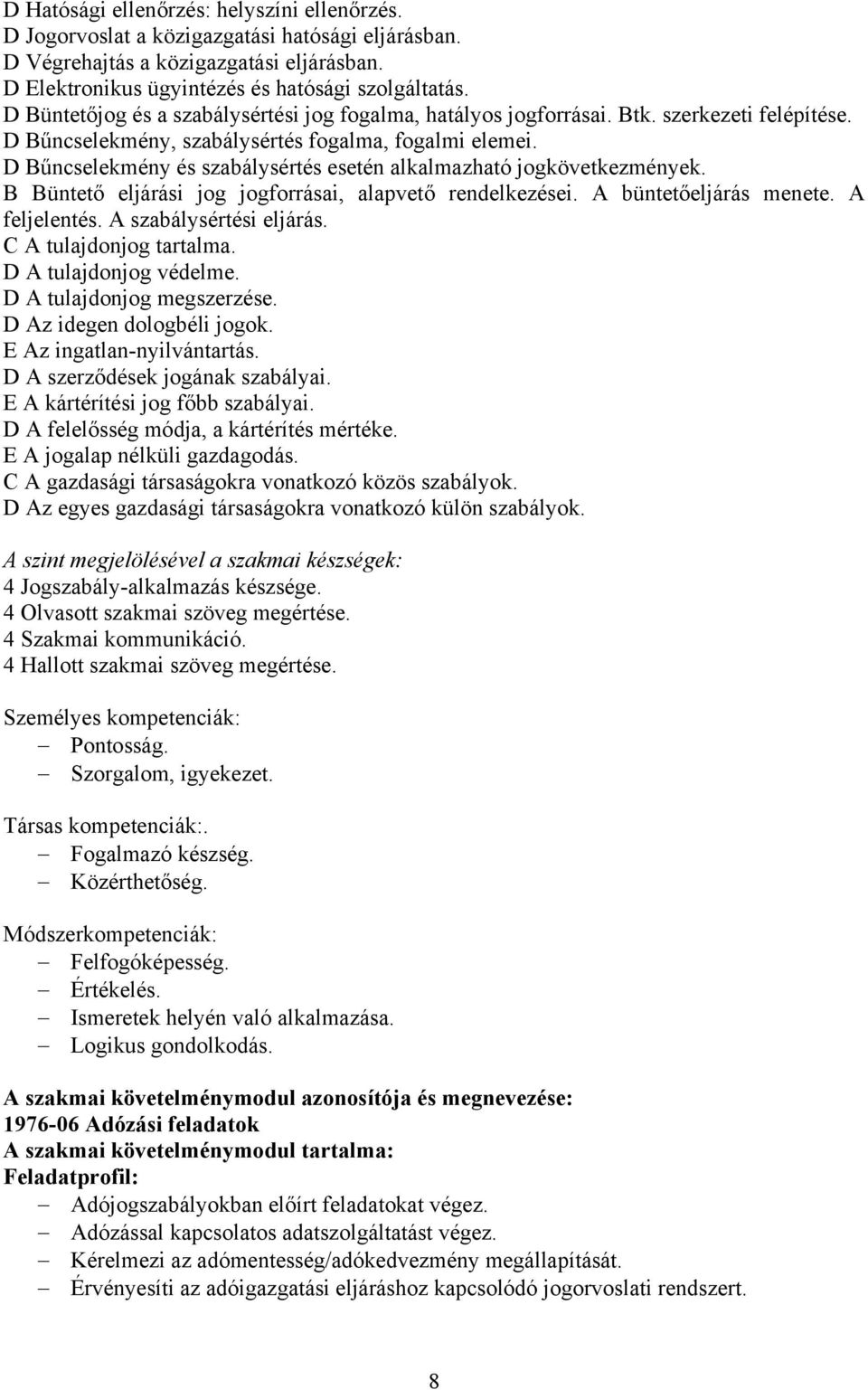 D Hatósági ellenőrzés: helyszíni ellenőrzés.
D Jogorvoslat a közigazgatási hatósági eljárásban.
D Végrehajtás a közigazgatási eljárásban.
D Elektronikus ügyintézés és hatósági szolgáltatás.
D Büntetőjog és a szabálysértési jog fogalma, hatályos jogforrásai. Btk. szerkezeti felépítése.
D Bűncselekmény, szabálysértés fogalma, fogalmi elemei.
D Bűncselekmény és szabálysértés esetén alkalmazható jogkövetkezmények.
B Büntető eljárási jog jogforrásai, alapvető rendelkezései. A büntetőeljárás menete. A feljelentés. A szabálysértési eljárás.
C A tulajdonjog tartalma.
D A tulajdonjog védelme.
D A tulajdonjog megszerzése.
D Az idegen dologbéli jogok.
E Az ingatlan-nyilvántartás.
D A szerződések jogának szabályai.
E A kártérítési jog főbb szabályai.
D A felelősség módja, a kártérítés mértéke.
E A jogalap nélküli gazdagodás.
C A gazdasági társaságokra vonatkozó közös szabályok.
D Az egyes gazdasági társaságokra vonatkozó külön szabályok.

A szint megjelölésével a szakmai készségek:
4 Jogszabály-alkalmazás készsége.
4 Olvasott szakmai szöveg megértése.
4 Szakmai kommunikáció.
4 Hallott szakmai szöveg megértése.

Személyes kompetenciák:
– Pontosság.
– Szorgalom, igyekezet.

Társas kompetenciák:.
– Fogalmazó készség.
– Közérthetőség.

Módszerkompetenciák:
– Felfogóképesség.
– Értékelés.
– Ismeretek helyén való alkalmazása.
– Logikus gondolkodás.

A szakmai követelménymodul azonosítója és megnevezése:
1976-06 Adózási feladatok
A szakmai követelménymodul tartalma:
Feladatprofil:
– Adójogszabályokban előírt feladatokat végez.
– Adózással kapcsolatos adatszolgáltatást végez.
– Kérelmezi az adómentesség/adókedvezmény megállapítását.
– Érvényesíti az adóigazgatási eljáráshoz kapcsolódó jogorvoslati rendszert.

8